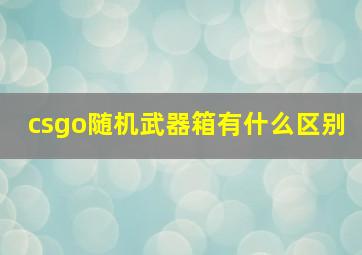 csgo随机武器箱有什么区别